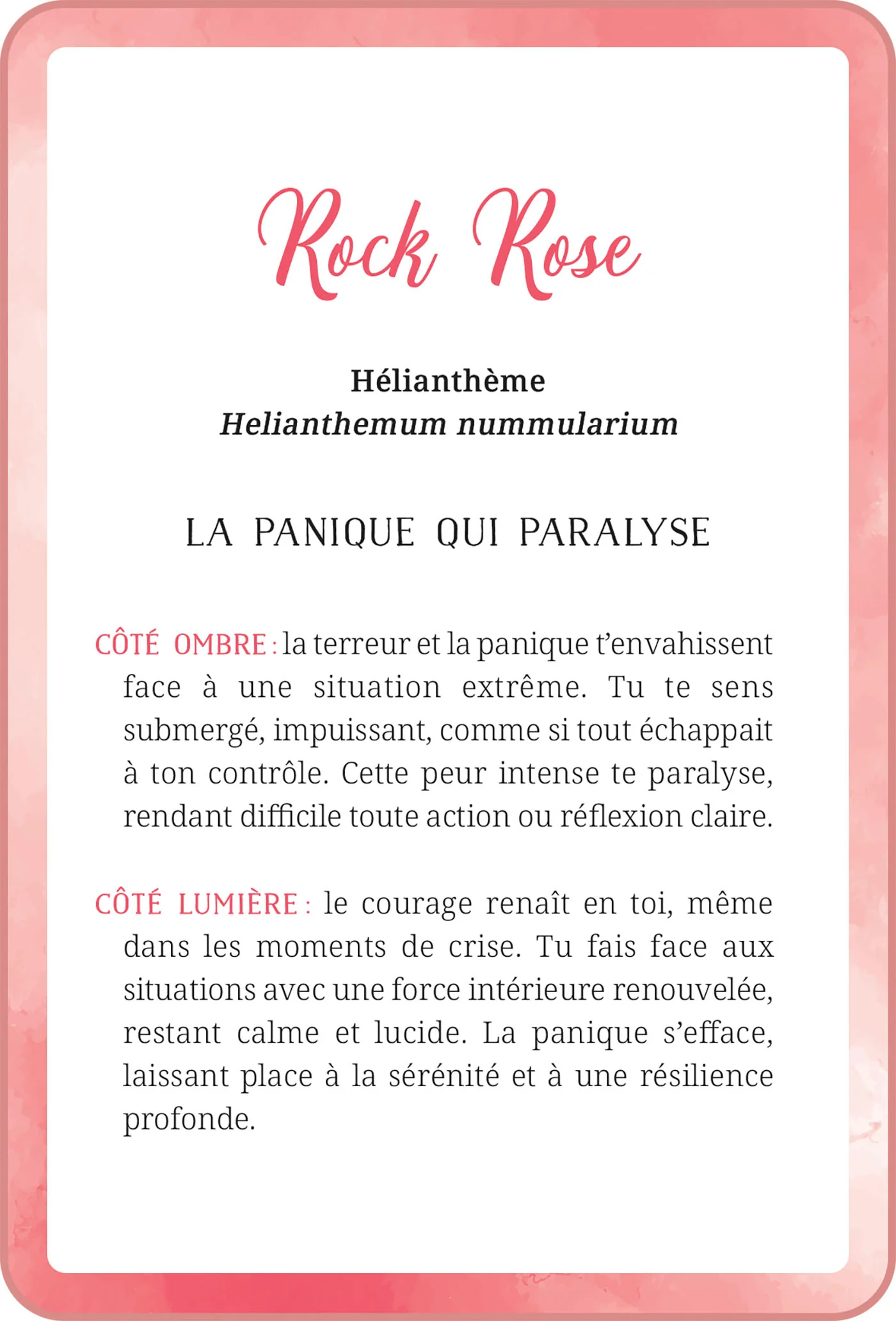 Rock Rose

Hélianthème
Helianthemum nummularium

LA PANIQUE QUI PARALYSE

CÔTÉ OMBRE : la terreur et la panique t'envahissent face à une situation extrême. Tu te sens submergé, impuissant, comme si tout échappait à ton contrôle. Cette peur intense te paralyse, rendant difficile toute action ou réflexion claire.

CÔTÉ LUMIÈRE : le courage renaît en toi, même dans les moments de crise. Tu fais face aux situations avec une force intérieure renouvelée, restant calme et lucide. La panique s'efface, laissant place à la sérénité et à une résilience profonde.